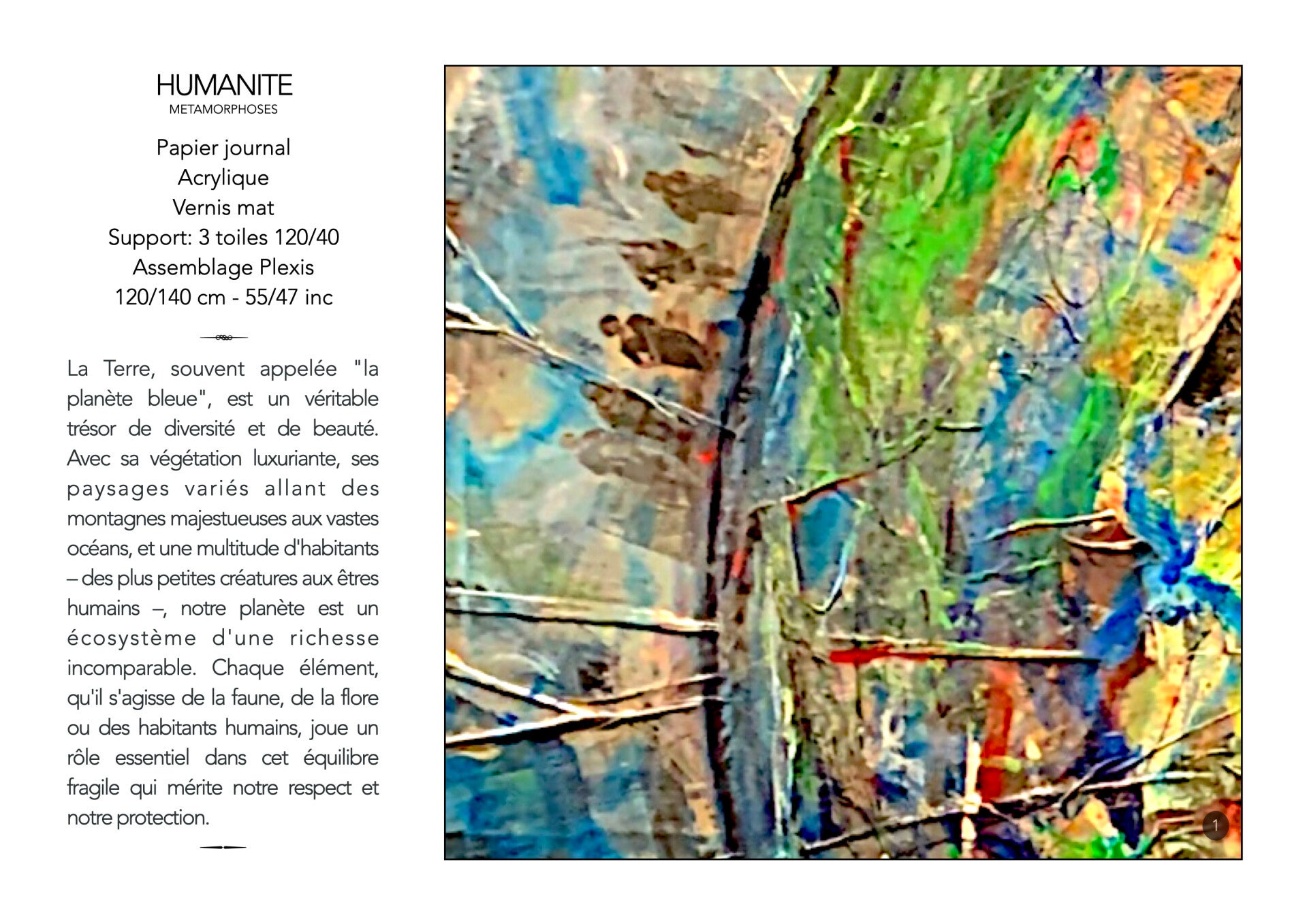 HUMANITE
METAMORPHOSES

Papier journal
Acrylique
Vernis mat
Support: 3 toiles 120/40
Assemblage Plexis
120/140 cm - 55/47 inc

La Terre, souvent appelée "la planète bleue", est un véritable trésor de diversité et de beauté. Avec sa végétation luxuriante, ses paysages variés allant des montagnes majestueuses aux vastes océans, et une multitude d'habitants – des plus petites créatures aux êtres humains –, notre planète est un écosystème d'une richesse incomparable. Chaque élément, qu'il s'agisse de la faune, de la flore ou des habitants humains, joue un rôle essentiel dans cet équilibre fragile qui mérite notre respect et notre protection.

1